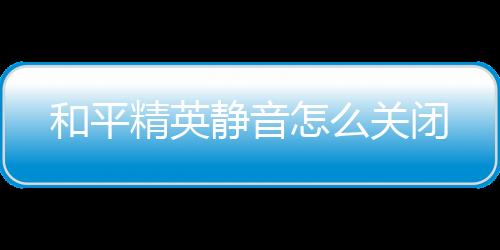 和平精英静音怎么关闭